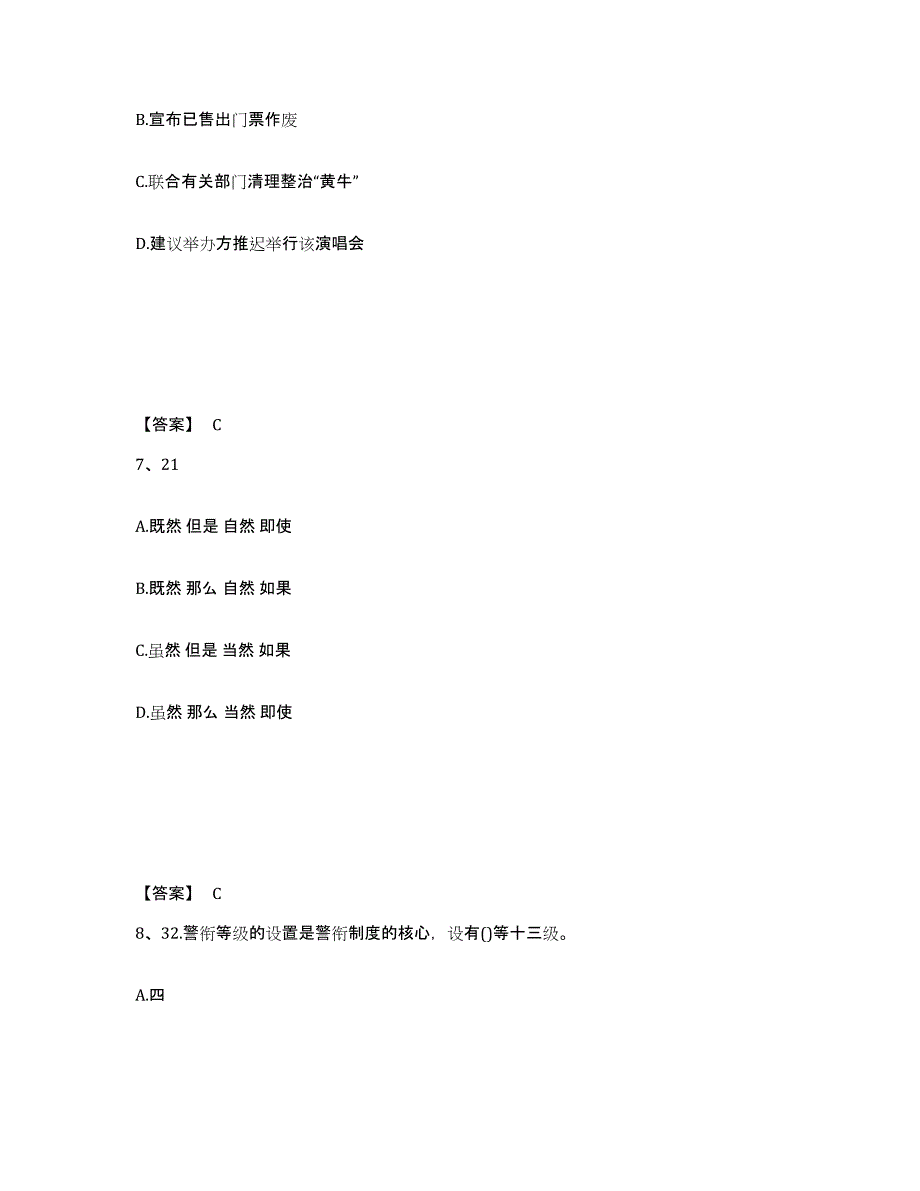 B.宣布已售出门票作废

C.联合有关部门清理整治“黄牛”

D.建议举办方推迟举行该演唱会

【答案】 C

7、21

A.既然 但是 自然 即使

B.既然 那么 自然 如果

C.虽然 但是 当然 如果

D.虽然 那么 当然 即使

【答案】 C

8、32.警衔等级的设置是警衔制度的核心，设有()等十三级。

A.四